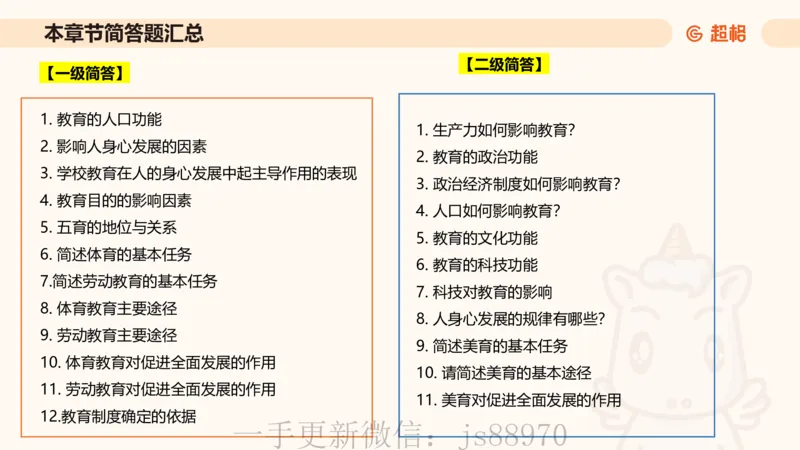 本章节简答题汇总

超格

【一级简答】

1. 教育的人口功能
2. 影响人身心发展的因素
3. 学校教育在人的身心发展中起主导作用的表现
4. 教育目的的影响因素
5. 五育的地位与关系
6. 简述体育的基本任务
7.简述劳动教育的基本任务
8. 体育教育主要途径
9. 劳动教育主要途径
10. 体育教育对促进全面发展的作用
11. 劳动教育对促进全面发展的作用
12.教育制度确定的依据

【二级简答】

1. 生产力如何影响教育?
2. 教育的政治功能
3. 政治经济制度如何影响教育?
4. 人口如何影响教育?
5. 教育的文化功能
6. 教育的科技功能
7. 科技对教育的影响
8. 人身心发展的规律有哪些?
9. 简述美育的基本任务
10. 请简述美育的基本途径
11. 美育对促进全面发展的作用

一手更新微信: js88970